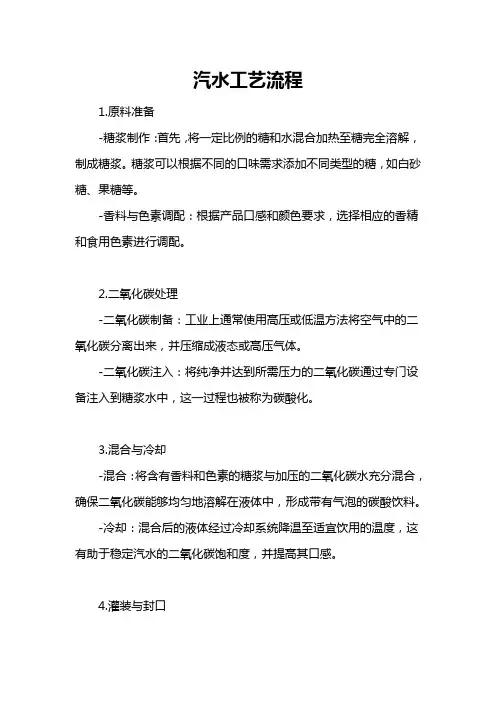 汽水工艺流程

1.原料准备

-糖浆制作：首先，将一定比例的糖和水混合加热至糖完全溶解，制成糖浆。糖浆可以根据不同的口味需求添加不同类型的糖，如白砂糖、果糖等。

-香料与色素调配：根据产品口感和颜色要求，选择相应的香精和食用色素进行调配。

2.二氧化碳处理

-二氧化碳制备：工业上通常使用高压或低温方法将空气中的二氧化碳分离出来，并压缩成液态或高压气体。

-二氧化碳注入：将纯净并达到所需压力的二氧化碳通过专门设备注入到糖浆水中，这一过程也被称为碳酸化。

3.混合与冷却

-混合：将含有香料和色素的糖浆与加压的二氧化碳水充分混合，确保二氧化碳能够均匀地溶解在液体中，形成带有气泡的碳酸饮料。

-冷却：混合后的液体经过冷却系统降温至适宜饮用的温度，这有助于稳定汽水的二氧化碳饱和度，并提高其口感。

4.灌装与封口